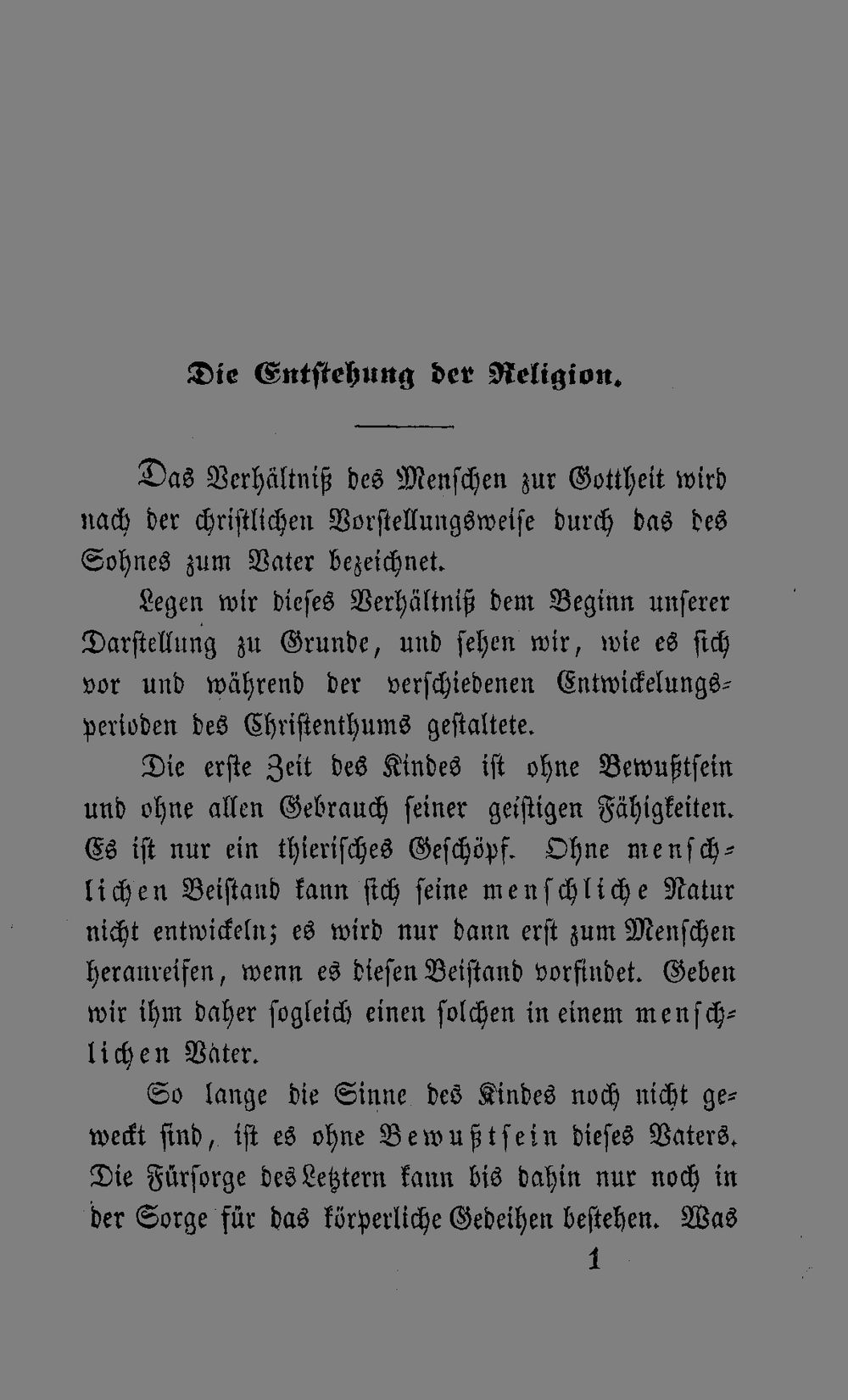 Die Entstehung der Religion.

Das Verhältniß des Menschen zur Gottheit wird nach der christlichen Vorstellungsweise durch das des Sohnes zum Vater bezeichnet.

Legen wir dieses Verhältniß dem Beginn unserer Darstellung zu Grunde, und sehen wir, wie es sich vor und während der verschiedenen Entwickelungsperioden des Christenthums gestaltete.

Die erste Zeit des Kindes ist ohne Bewußtsein und ohne allen Gebrauch seiner geistigen Fähigkeiten. Es ist nur ein thierisches Geschöpf. Ohne menschlichen Beistand kann sich seine menschliche Natur nicht entwickeln; es wird nur dann erst zum Menschen heranreifen, wenn es diesen Beistand vorfindet. Geben wir ihm daher sogleich einen solchen in einem menschlichen Vater.

So lange die Sinne des Kindes noch nicht geweckt sind, ist es ohne Bewußtsein dieses Vaters. Die Fürsorge des Letztern kann bis dahin nur noch in der Sorge für das körperliche Gedeihen bestehen. Was

1